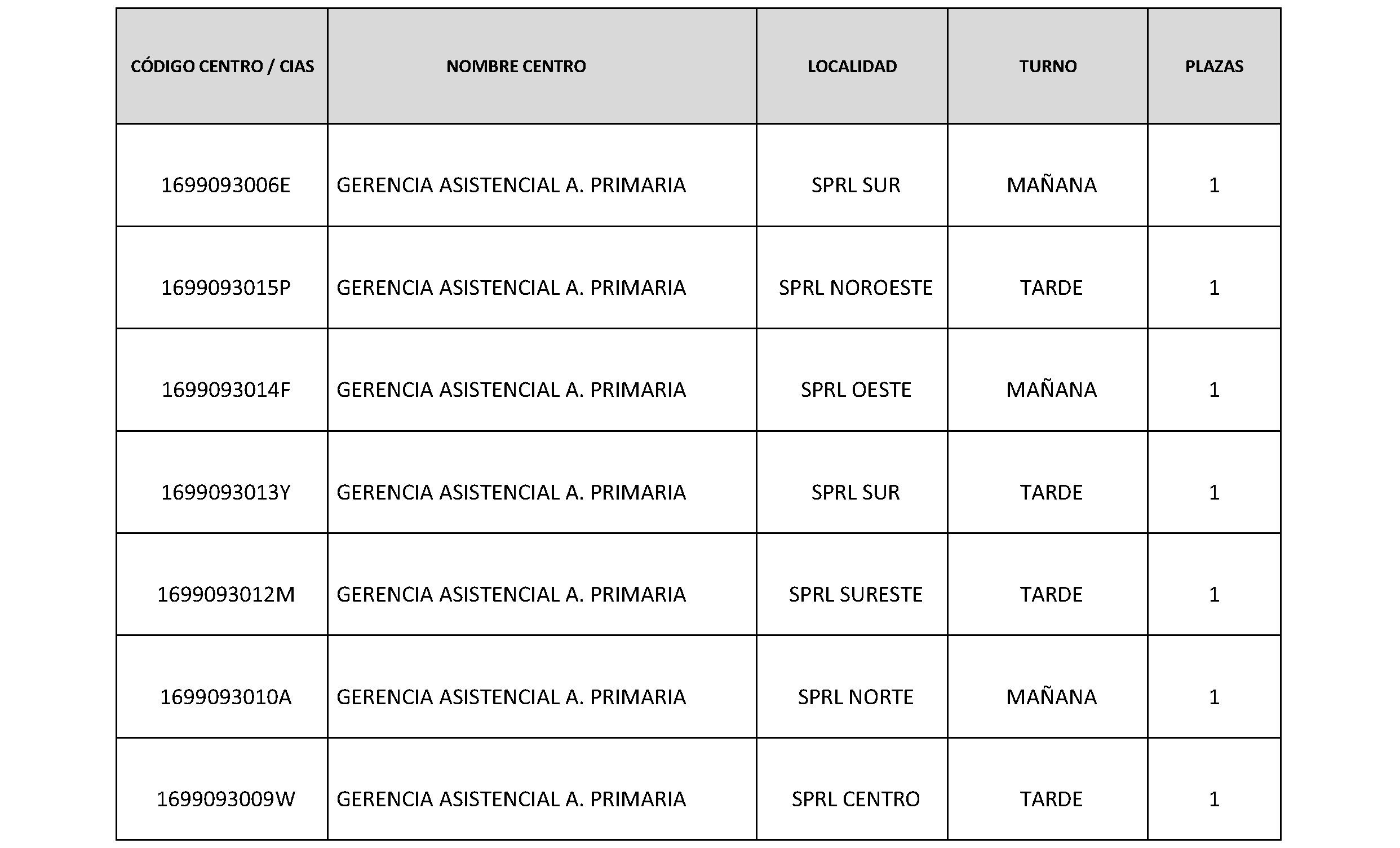 | CÓDIGO CENTRO / CIAS | NOMBRE CENTRO | LOCALIDAD | TURNO | PLAZAS |
|---|---|---|---|---|
| 1699093006E | GERENCIA ASISTENCIAL A. PRIMARIA | SPRL SUR | MAÑANA | 1 |
| 1699093015P | GERENCIA ASISTENCIAL A. PRIMARIA | SPRL NOROESTE | TARDE | 1 |
| 1699093014F | GERENCIA ASISTENCIAL A. PRIMARIA | SPRL OESTE | MAÑANA | 1 |
| 1699093013Y | GERENCIA ASISTENCIAL A. PRIMARIA | SPRL SUR | TARDE | 1 |
| 1699093012M | GERENCIA ASISTENCIAL A. PRIMARIA | SPRL SURESTE | TARDE | 1 |
| 1699093010A | GERENCIA ASISTENCIAL A. PRIMARIA | SPRL NORTE | MAÑANA | 1 |
| 1699093009W | GERENCIA ASISTENCIAL A. PRIMARIA | SPRL CENTRO | TARDE | 1 |